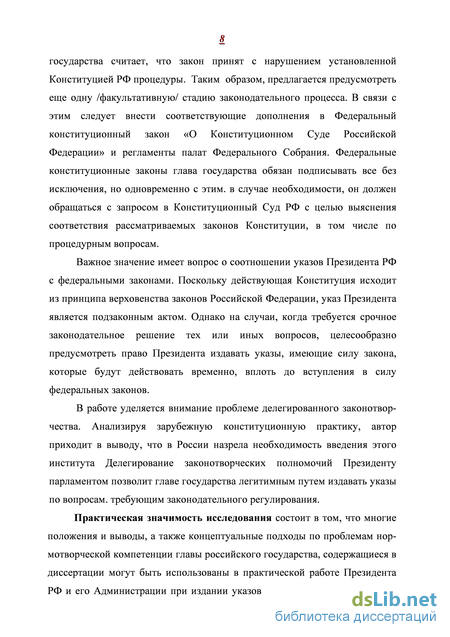 8

государства считает, что закон принят с нарушением установленной Конституцией РФ процедуры. Таким образом, предлагается предусмотреть еще одну /факультативную/ стадию законодательного процесса. В связи с этим следует внести соответствующие дополнения в Федеральный конституционный закон «О Конституционном Суде Российской Федерации» и регламенты палат Федерального Собрания. Федеральные конституционные законы глава государства обязан подписывать все без исключения, но одновременно с этим. в случае необходимости, он должен обращаться с запросом в Конституционный Суд РФ с целью выяснения соответствия рассматриваемых законов Конституции, в том числе по процедурным вопросам.

Важное значение имеет вопрос о соотношении указов Президента РФ с федеральными законами. Поскольку действующая Конституция исходит из принципа верховенства законов Российской Федерации, указ Президента является подзаконным актом. Однако на случаи, когда требуется срочное законодательное решение тех или иных вопросов, целесообразно предусмотреть право Президента издавать указы, имеющие силу закона, которые будут действовать временно, вплоть до вступления в силу федеральных законов.

В работе уделяется внимание проблеме делегированного законотворчества. Анализируя зарубежную конституционную практику, автор приходит в выводу, что в России назрела необходимость введения этого института Делегирование законотворческих полномочий Президенту парламентом позволит главе государства легитимным путем издавать указы по вопросам. требующим законодательного регулирования.

Практическая значимость исследования состоит в том, что многие положения и выводы, а также концептуальные подходы по проблемам нормотворческой компетенции главы российского государства, содержащиеся в диссертации могут быть использованы в практической работе Президента РФ и его Администрации при издании указов

dsLib.net
библиотека диссертаций